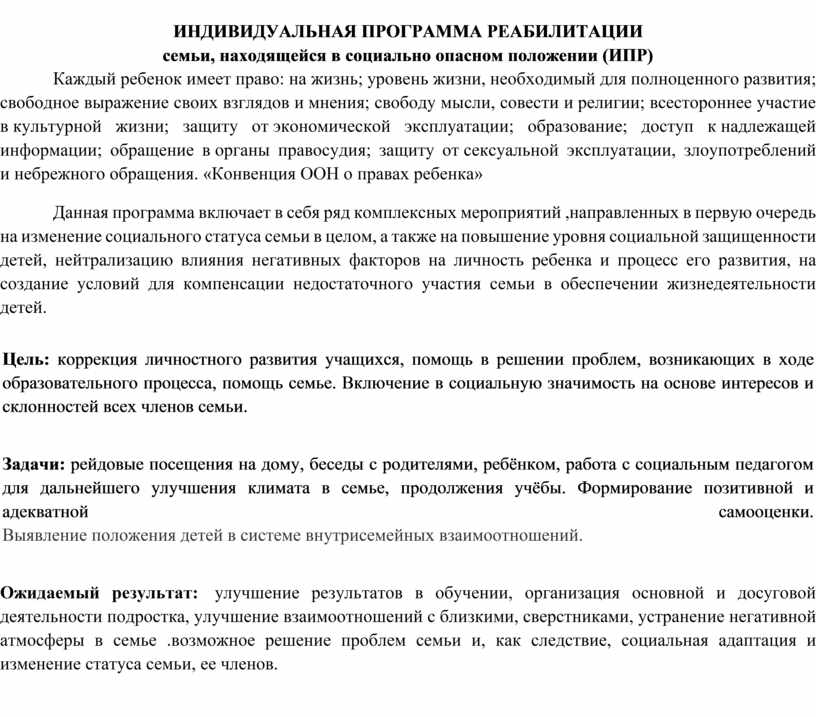 ИНДИВИДУАЛЬНАЯ ПРОГРАММА РЕАБИЛИТАЦИИ
семьи, находящейся в социально опасном положении (ИПР)

Каждый ребенок имеет право: на жизнь; уровень жизни, необходимый для полноценного развития; свободное выражение своих взглядов и мнения; свободу мысли, совести и религии; всестороннее участие в культурной жизни; защиту от экономической эксплуатации; образование; доступ к надлежащей информации; обращение в органы правосудия; защиту от сексуальной эксплуатации, злоупотреблений и небрежного обращения. «Конвенция ООН о правах ребенка»

Данная программа включает в себя ряд комплексных мероприятий ,направленных в первую очередь на изменение социального статуса семьи в целом, а также на повышение уровня социальной защищенности детей, нейтрализацию влияния негативных факторов на личность ребенка и процесс его развития, на создание условий для компенсации недостаточного участия семьи в обеспечении жизнедеятельности детей.

Цель: коррекция личностного развития учащихся, помощь в решении проблем, возникающих в ходе образовательного процесса, помощь семье. Включение в социальную значимость на основе интересов и склонностей всех членов семьи.

Задачи: рейдовые посещения на дому, беседы с родителями, ребёнком, работа с социальным педагогом для дальнейшего улучшения климата в семье, продолжения учёбы. Формирование позитивной и адекватной самооценки.
Выявление положения детей в системе внутрисемейных взаимоотношений.

Ожидаемый результат: улучшение результатов в обучении, организация основной и досуговой деятельности подростка, улучшение взаимоотношений с близкими, сверстниками, устранение негативной атмосферы в семье .возможное решение проблем семьи и, как следствие, социальная адаптация и изменение статуса семьи, ее членов.